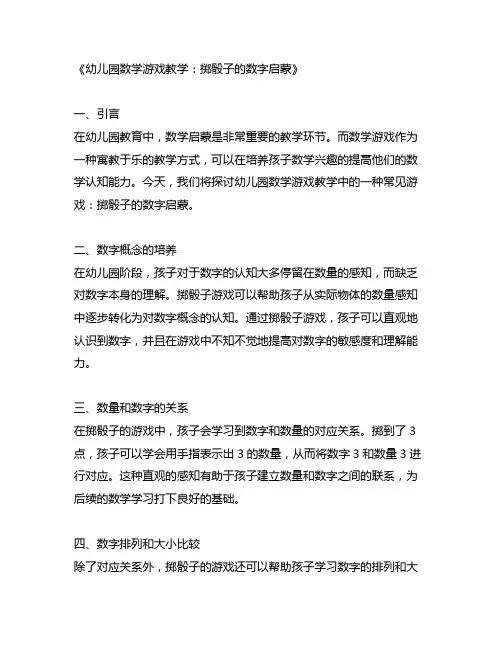 《幼儿园数学游戏教学：掷骰子的数字启蒙》

一、引言
在幼儿园教育中，数学启蒙是非常重要的教学环节。而数学游戏作为一种寓教于乐的教学方式，可以在培养孩子数学兴趣的提高他们的数学认知能力。今天，我们将探讨幼儿园数学游戏教学中的一种常见游戏：掷骰子的数字启蒙。

二、数字概念的培养
在幼儿园阶段，孩子对于数字的认知大多停留在数量的感知，而缺乏对数字本身的理解。掷骰子游戏可以帮助孩子从实际物体的数量感知中逐步转化为对数字概念的认知。通过掷骰子游戏，孩子可以直观地认识到数字，并且在游戏中不知不觉地提高对数字的敏感度和理解能力。

三、数量和数字的关系
在掷骰子的游戏中，孩子会学习到数字和数量的对应关系。掷到了 3 点，孩子可以学会用手指表示出 3 的数量，从而将数字 3 和数量 3 进行对应。这种直观的感知有助于孩子建立数量和数字之间的联系，为后续的数学学习打下良好的基础。

四、数字排列和大小比较
除了对应关系外，掷骰子的游戏还可以帮助孩子学习数字的排列和大